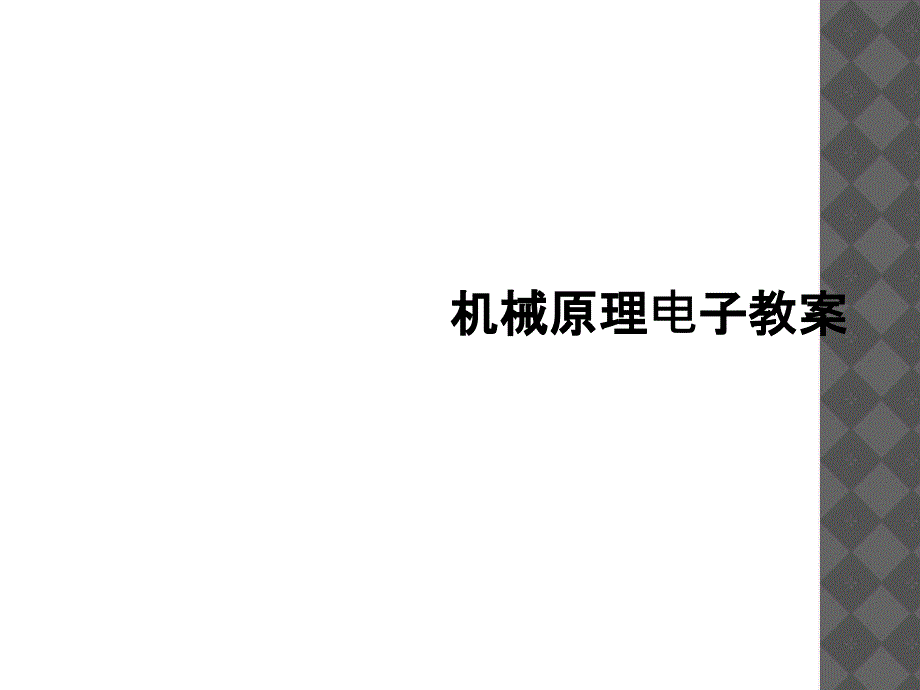 机械原理电子教案